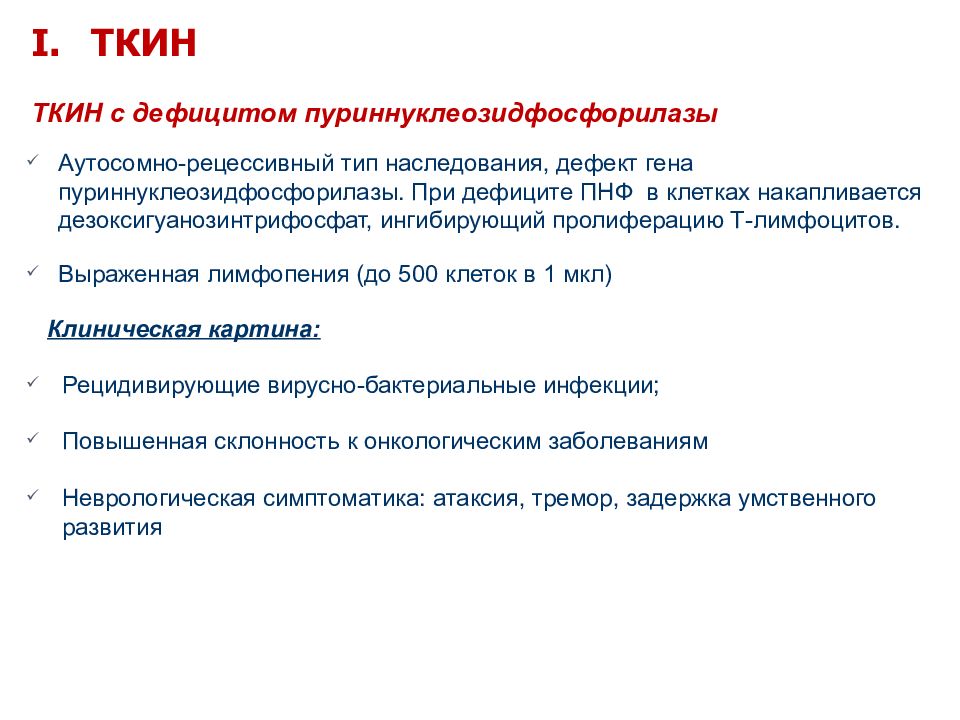 I. ТКИН

ТКИН с дефицитом пуриннуклеозидфосфорилазы

✓ Аутосомно-рецессивный тип наследования, дефект гена пуриннуклеозидфосфорилазы. При дефиците ПНФ в клетках накапливается дезоксигуанозинтрифосфат, ингибирующий пролиферацию Т-лимфоцитов.

✓ Выраженная лимфопения (до 500 клеток в 1 мкл)

Клиническая картина:

✓ Рецидивирующие вирусно-бактериальные инфекции;

✓ Повышенная склонность к онкологическим заболеваниям

✓ Неврологическая симптоматика: атаксия, тремор, задержка умственного развития